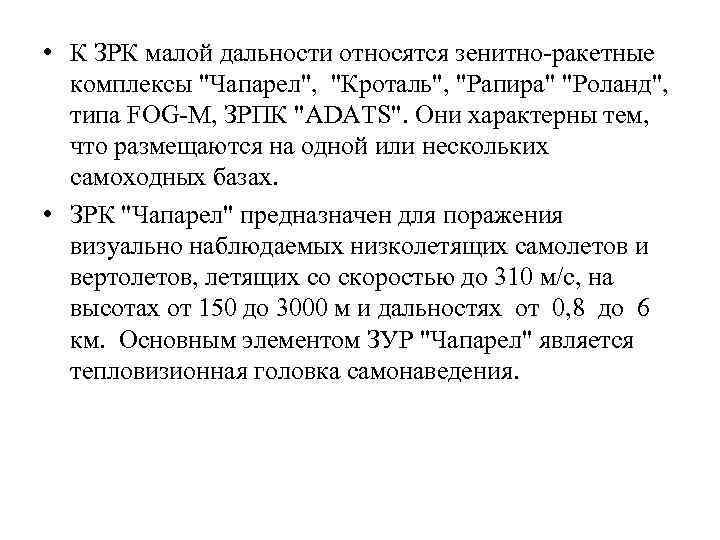 • К ЗРК малой дальности относятся зенитно-ракетные комплексы "Чапарел", "Кроталь", "Рапира" "Роланд", типа FOG-M, ЗРПК "ADATS". Они характерны тем, что размещаются на одной или нескольких самоходных базах.

• ЗРК "Чапарел" предназначен для поражения визуально наблюдаемых низколетящих самолетов и вертолетов, летящих со скоростью до 310 м/с, на высотах от 150 до 3000 м и дальностях от 0,8 до 6 км. Основным элементом ЗУР "Чапарел" является тепловизионная головка самонаведения.